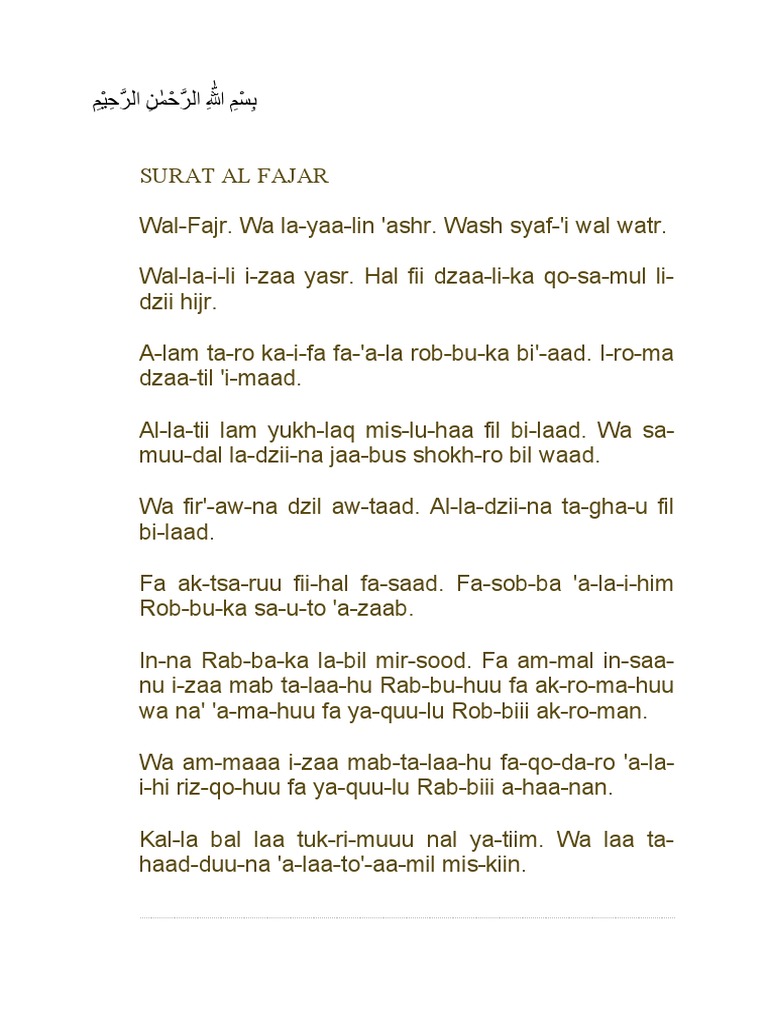 بِسْمِ اللّٰهِ الرَّحْمٰنِ الرَّحِيْمِ

SURAT AL FAJAR

Wal-Fajr. Wa la-yaa-lin 'ashr. Wash syaf-'i wal watr.

Wal-la-i-li i-zaa yasr. Hal fii dzaa-li-ka qo-sa-mul li-dzii hijr.

A-lam ta-ro ka-i-fa fa-'a-la rob-bu-ka bi'-aad. I-ro-ma dzaa-til 'i-maad.

Al-la-tii lam yukh-laq mis-lu-haa fil bi-laad. Wa sa-muu-dal la-dzii-na jaa-bus shokh-ro bil waad.

Wa fir'-aw-na dzil aw-taad. Al-la-dzii-na ta-gha-u fil bi-laad.

Fa ak-tsa-ruu fii-hal fa-saad. Fa-sob-ba 'a-la-i-him Rob-bu-ka sa-u-to 'a-zaab.

In-na Rab-ba-ka la-bil mir-sood. Fa am-mal in-saa-nu i-zaa mab ta-laa-hu Rab-bu-huu fa ak-ro-ma-huu wa na' 'a-ma-huu fa ya-quu-lu Rob-biii ak-ro-man.

Wa am-maaa i-zaa mab-ta-laa-hu fa-qo-da-ro 'a-la-i-hi riz-qo-huu fa ya-quu-lu Rab-biii a-haa-nan.

Kal-la bal laa tuk-ri-muuu nal ya-tiim. Wa laa ta-haad-duu-na 'a-laa-to'-aa-mil mis-kiin.